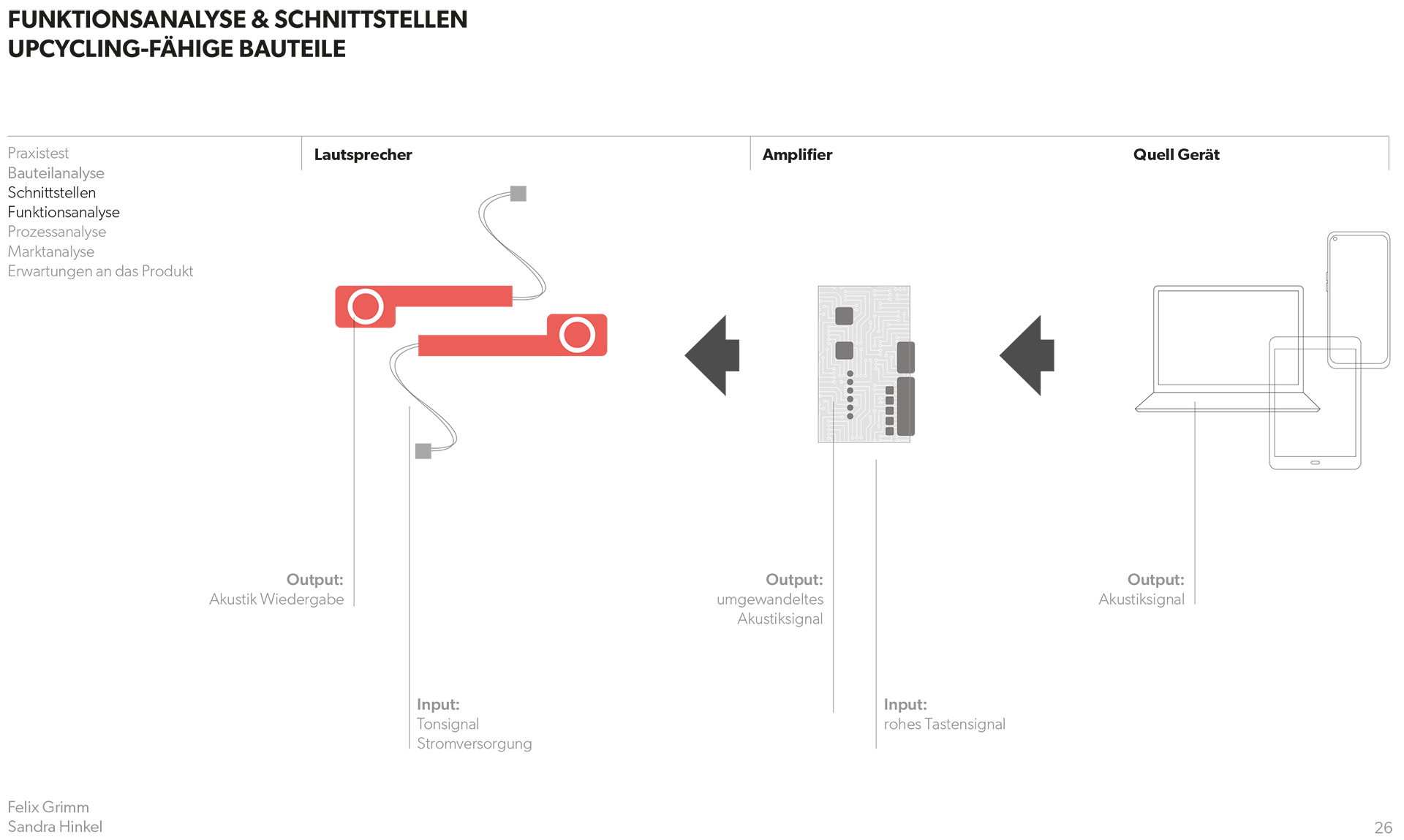 FUNKTIONSANALYSE & SCHNITTSTELLEN
UPCYCLING-FÄHIGE BAUTEILE

Praxistest
Bauteilanalyse
Schnittstellen
Funktionsanalyse
Prozessanalyse
Marktanalyse
Erwartungen an das Produkt

Lautsprecher

Amplifier

Quell Gerät

Output:
Akustik Wiedergabe

Input:
Tonsignal
Stromversorgung

Output:
umgewandeltes
Akustiksignal

Input:
rohes Tastensignal

Output:
Akustiksignal

Felix Grimm
Sandra Hinkel

26